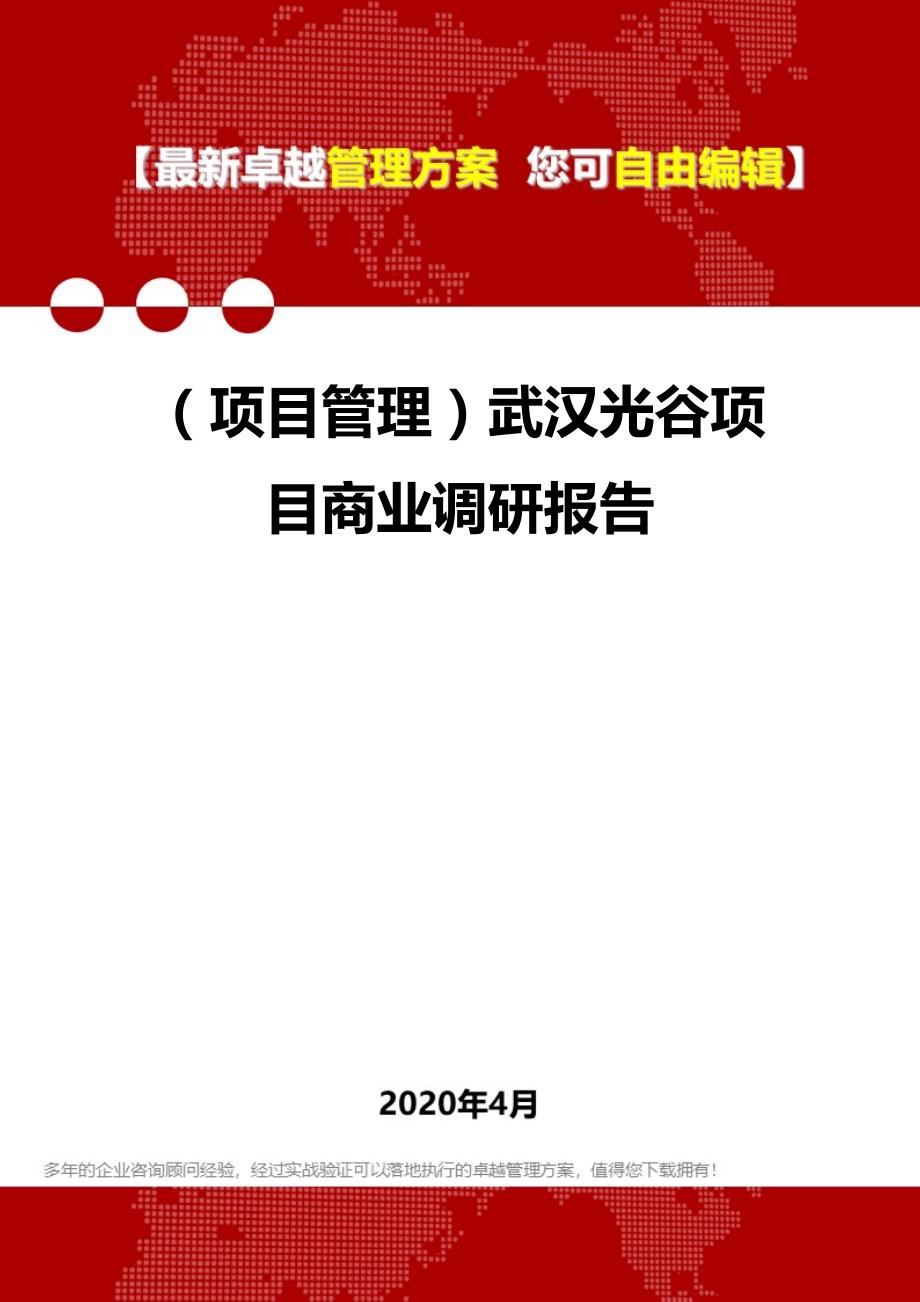 【最新卓越管理方案 您可自由编辑】

（项目管理）武汉光谷项目商业调研报告

2020年4月

多年的企业咨询顾问经验，经过实战验证可以落地执行的卓越管理方案，值得您下载拥有！